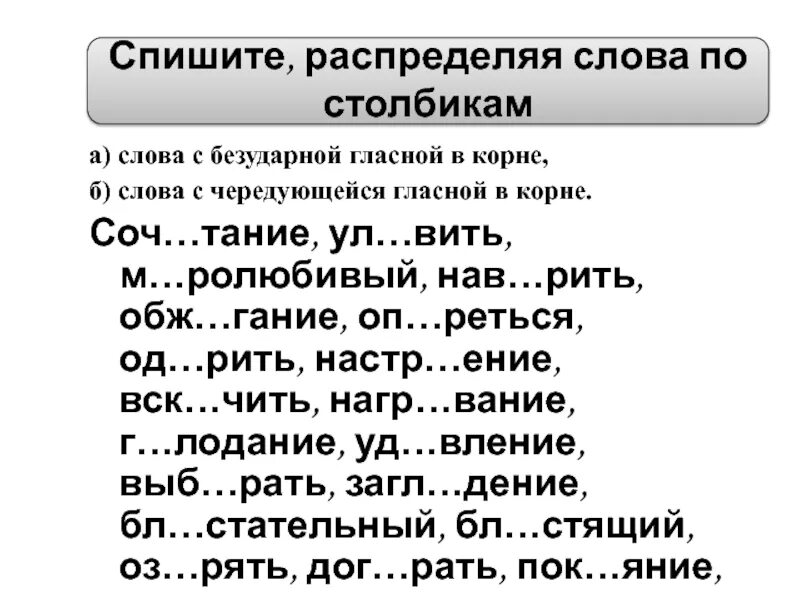 Спишите, распределяя слова по столбикам

а) слова с безударной гласной в корне,
б) слова с чередующейся гласной в корне.

Соч…тание, ул…вить, м…ролюбивый, нав…рить, обж…гание, оп…реться, од…рить, настр…ение, вск…чить, нагр…вание, г…лодание, уд…вление, выб…рать, загл…дение, бл…стательный, бл…стящий, оз…рять, дог…рать, пок…яние,